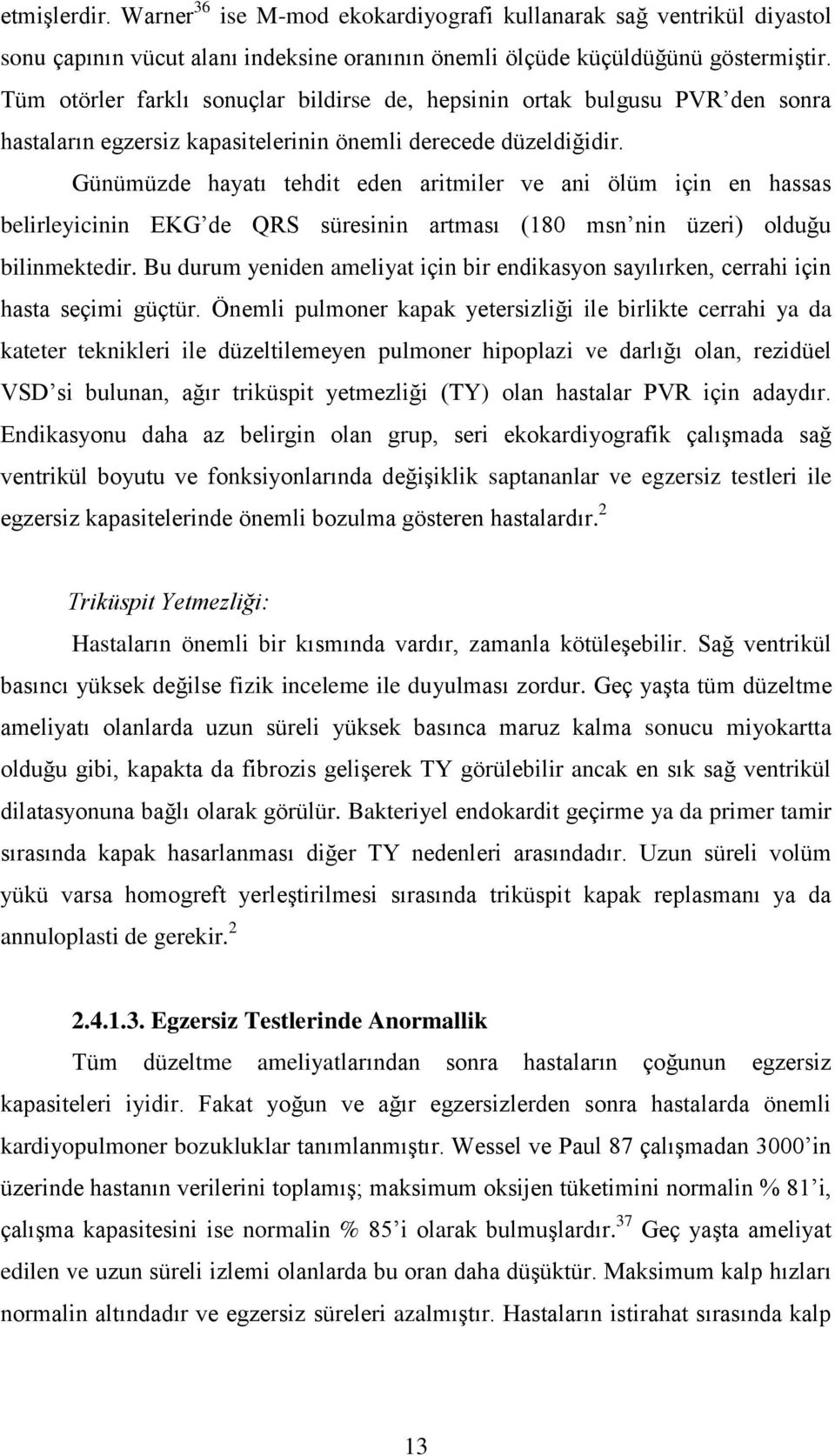 etmişlerdir. Warner$^{36}$ ise M-mod ekokardiyografi kullanarak sağ ventrikül diyastol sonu çapının vücut alanı indeksine oranının önemli ölçüde küçüldüğünü göstermiştir. Tüm otörler farklı sonuçlar bildirse de, hepsinin ortak bulgusu PVR'den sonra hastaların egzersiz kapasitelerinin önemli derecede düzeldiğidir.

Günümüzde hayatı tehdit eden aritmiler ve ani ölüm için en hassas belirleyicinin EKG'de QRS süresinin artması (180 msn'nin üzeri) olduğu bilinmektedir. Bu durum yeniden ameliyat için bir endikasyon sayılırken, cerrahi için hasta seçimi güçtür. Önemli pulmoner kapak yetersizliği ile birlikte cerrahi ya da kateter teknikleri ile düzeltilemeyen pulmoner hipoplazi ve darlığı olan, rezidüel VSD'si bulunan, ağır triküspit yetmezliği (TY) olan hastalar PVR için adaydır. Endikasyonu daha az belirgin olan grup, seri ekokardiyografik çalışmada sağ ventrikül boyutu ve fonksiyonlarında değişiklik saptananlar ve egzersiz testleri ile egzersiz kapasitelerinde önemli bozulma gösteren hastalardır.$^{2}$

Triküspit Yetmezliği:

Hastaların önemli bir kısmında vardır, zamanla kötüleşebilir. Sağ ventrikül basıncı yüksek değilse fizik inceleme ile duyulması zordur. Geç yaşta tüm düzeltme ameliyatı olanlarda uzun süreli yüksek basınca maruz kalma sonucu miyokartta olduğu gibi, kapakta da fibrozis gelişerek TY görülebilir ancak en sık sağ ventrikül dilatasyonuna bağlı olarak görülür. Bakteriyel endokardit geçirme ya da primer tamir sırasında kapak hasarlanması diğer TY nedenleri arasındadır. Uzun süreli volüm yükü varsa homogreft yerleştirilmesi sırasında triküspit kapak replasmanı ya da annuloplasti de gerekir.$^{2}$

2.4.1.3. Egzersiz Testlerinde Anormallik

Tüm düzeltme ameliyatlarından sonra hastaların çoğunun egzersiz kapasiteleri iyidir. Fakat yoğun ve ağır egzersizlerden sonra hastalarda önemli kardiyopulmoner bozukluklar tanımlanmıştır. Wessel ve Paul 87 çalışmadan 3000'in üzerinde hastanın verilerini toplamış; maksimum oksijen tüketimini normalin % 81'i, çalışma kapasitesini ise normalin % 85'i olarak bulmuşlardır.$^{37}$ Geç yaşta ameliyat edilen ve uzun süreli izlemi olanlarda bu oran daha düşüktür. Maksimum kalp hızları normalin altındadır ve egzersiz süreleri azalmıştır. Hastaların istirahat sırasında kalp

13